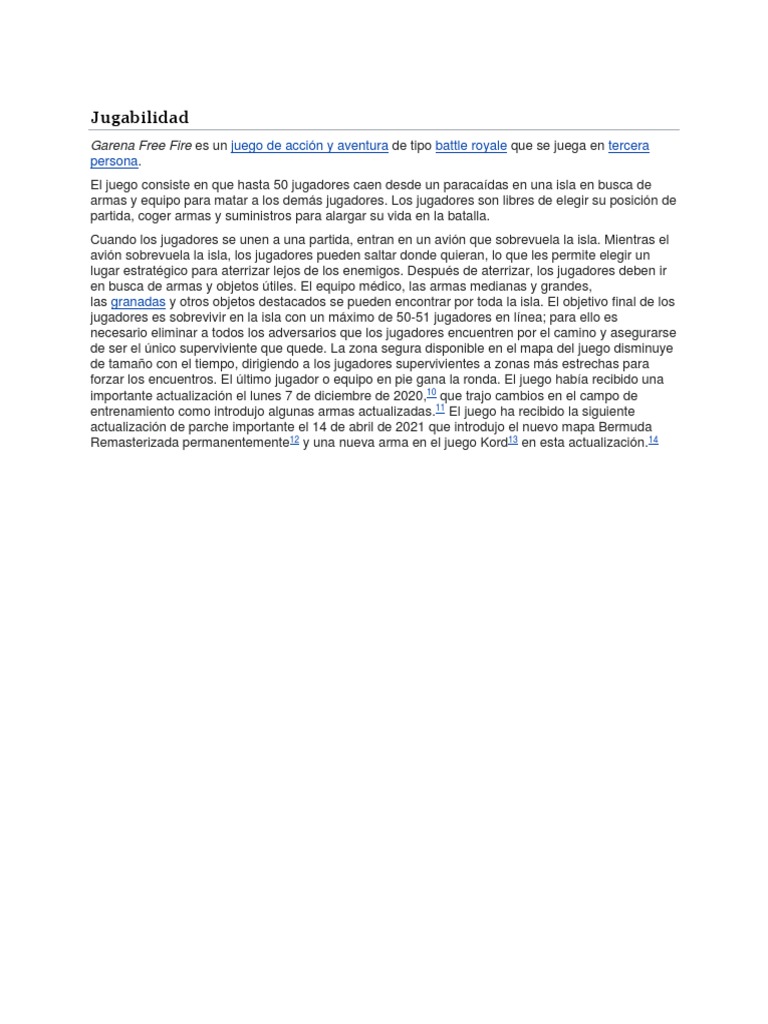 Jugabilidad

Garena Free Fire es un juego de acción y aventura de tipo battle royale que se juega en tercera persona.

El juego consiste en que hasta 50 jugadores caen desde un paracaídas en una isla en busca de armas y equipo para matar a los demás jugadores. Los jugadores son libres de elegir su posición de partida, coger armas y suministros para alargar su vida en la batalla.

Cuando los jugadores se unen a una partida, entran en un avión que sobrevuela la isla. Mientras el avión sobrevuela la isla, los jugadores pueden saltar donde quieran, lo que les permite elegir un lugar estratégico para aterrizar lejos de los enemigos. Después de aterrizar, los jugadores deben ir en busca de armas y objetos útiles. El equipo médico, las armas medianas y grandes, las granadas y otros objetos destacados se pueden encontrar por toda la isla. El objetivo final de los jugadores es sobrevivir en la isla con un máximo de 50-51 jugadores en línea; para ello es necesario eliminar a todos los adversarios que los jugadores encuentren por el camino y asegurarse de ser el único superviviente que quede. La zona segura disponible en el mapa del juego disminuye de tamaño con el tiempo, dirigiendo a los jugadores supervivientes a zonas más estrechas para forzar los encuentros. El último jugador o equipo en pie gana la ronda. El juego había recibido una importante actualización el lunes 7 de diciembre de 2020,$^{10}$ que trajo cambios en el campo de entrenamiento como introdujo algunas armas actualizadas.$^{11}$ El juego ha recibido la siguiente actualización de parche importante el 14 de abril de 2021 que introdujo el nuevo mapa Bermuda Remasterizada permanentemente$^{12}$ y una nueva arma en el juego Kord$^{13}$ en esta actualización.$^{14}$